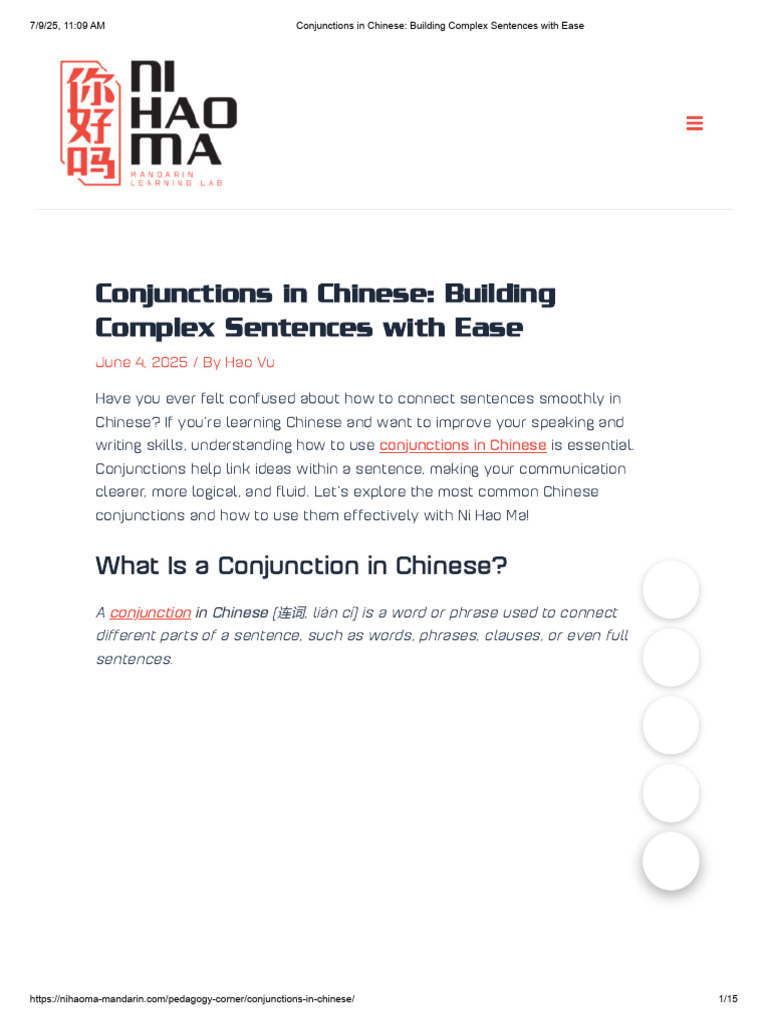 7/9/25, 11:09 AM Conjunctions in Chinese: Building Complex Sentences with Ease

你好吗 NI HAO MA MANDARIN LEARNING LAB

Conjunctions in Chinese: Building Complex Sentences with Ease

June 4, 2025 / By Hao Vu

Have you ever felt confused about how to connect sentences smoothly in Chinese? If you're learning Chinese and want to improve your speaking and writing skills, understanding how to use conjunctions in Chinese is essential. Conjunctions help link ideas within a sentence, making your communication clearer, more logical, and fluid. Let's explore the most common Chinese conjunctions and how to use them effectively with Ni Hao Ma!

What Is a Conjunction in Chinese?

A conjunction in Chinese (连词, lián cí) is a word or phrase used to connect different parts of a sentence, such as words, phrases, clauses, or even full sentences.

https://nihaoma-mandarin.com/pedagogy-corner/conjunctions-in-chinese/ 1/15